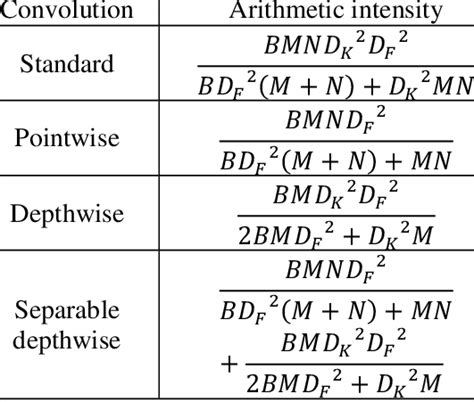 | Convolution | Arithmetic intensity |
|---|---|
| Standard | $\frac{BMND_K{}^2D_F{}^2}{BD_F{}^2(M+N)+D_K{}^2MN}$ |
| Pointwise | $\frac{BMND_F{}^2}{BD_F{}^2(M+N)+MN}$ |
| Depthwise | $\frac{BMD_K{}^2D_F{}^2}{2BMD_F{}^2+D_K{}^2M}$ |
| Separable depthwise | $\frac{BMND_F{}^2}{BD_F{}^2(M+N)+MN}+\frac{BMD_K{}^2D_F{}^2}{2BMD_F{}^2+D_K{}^2M}$ |